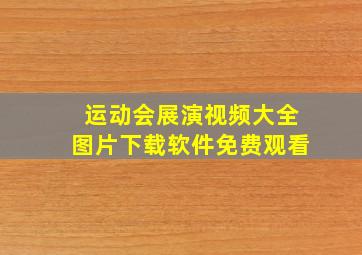 运动会展演视频大全
图片下载软件免费观看